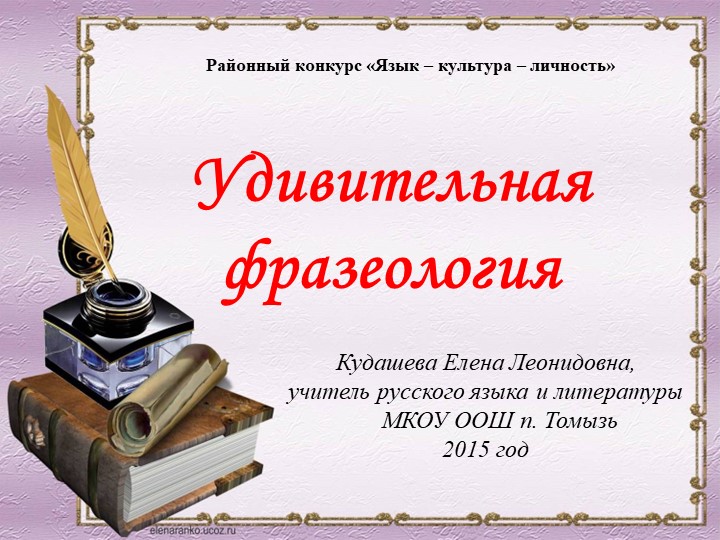 Районный конкурс «Язык – культура – личность»

Удивительная фразеология

Кудашева Елена Леонидовна,
учитель русского языка и литературы
МКОУ ООШ п. Томызь
2015 год

elenaranko.ucoz.ru